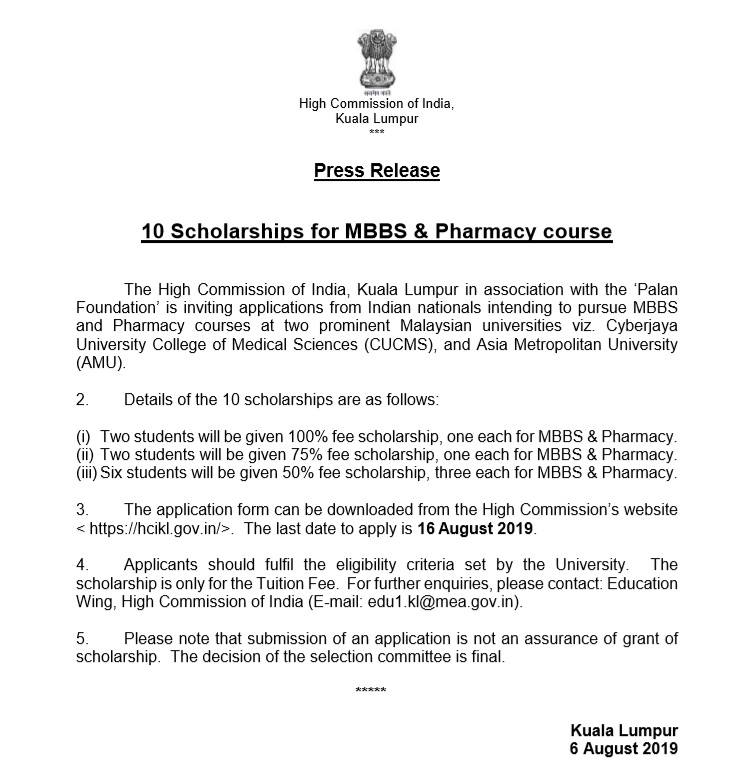 सत्यमेव जयते
High Commission of India,
Kuala Lumpur
***

Press Release

10 Scholarships for MBBS & Pharmacy course

The High Commission of India, Kuala Lumpur in association with the 'Palan Foundation' is inviting applications from Indian nationals intending to pursue MBBS and Pharmacy courses at two prominent Malaysian universities viz. Cyberjaya University College of Medical Sciences (CUCMS), and Asia Metropolitan University (AMU).

2. Details of the 10 scholarships are as follows:

(i) Two students will be given 100% fee scholarship, one each for MBBS & Pharmacy.
(ii) Two students will be given 75% fee scholarship, one each for MBBS & Pharmacy.
(iii) Six students will be given 50% fee scholarship, three each for MBBS & Pharmacy.

3. The application form can be downloaded from the High Commission's website < https://hcikl.gov.in/>. The last date to apply is 16 August 2019.

4. Applicants should fulfil the eligibility criteria set by the University. The scholarship is only for the Tuition Fee. For further enquiries, please contact: Education Wing, High Commission of India (E-mail: edu1.kl@mea.gov.in).

5. Please note that submission of an application is not an assurance of grant of scholarship. The decision of the selection committee is final.

*****

Kuala Lumpur
6 August 2019